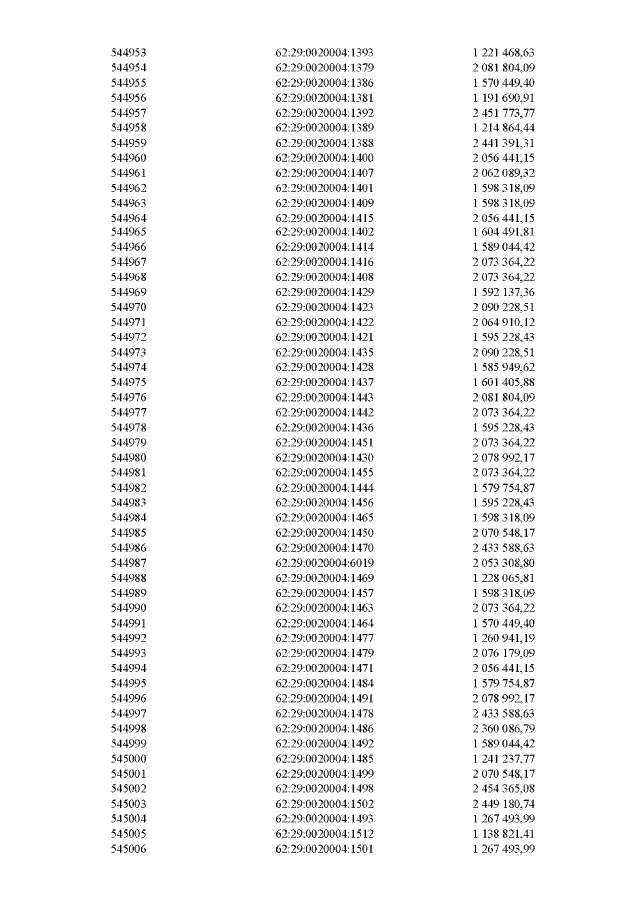 | | | |
|---|---|---|
| 544953 | 62:29:0020004:1393 | 1 221 468,63 |
| 544954 | 62:29:0020004:1379 | 2 081 804,09 |
| 544955 | 62:29:0020004:1386 | 1 570 449,40 |
| 544956 | 62:29:0020004:1381 | 1 191 690,91 |
| 544957 | 62:29:0020004:1392 | 2 451 773,77 |
| 544958 | 62:29:0020004:1389 | 1 214 864,44 |
| 544959 | 62:29:0020004:1388 | 2 441 391,31 |
| 544960 | 62:29:0020004:1400 | 2 056 441,15 |
| 544961 | 62:29:0020004:1407 | 2 062 089,32 |
| 544962 | 62:29:0020004:1401 | 1 598 318,09 |
| 544963 | 62:29:0020004:1409 | 1 598 318,09 |
| 544964 | 62:29:0020004:1415 | 2 056 441,15 |
| 544965 | 62:29:0020004:1402 | 1 604 491,81 |
| 544966 | 62:29:0020004:1414 | 1 589 044,42 |
| 544967 | 62:29:0020004:1416 | 2 073 364,22 |
| 544968 | 62:29:0020004:1408 | 2 073 364,22 |
| 544969 | 62:29:0020004:1429 | 1 592 137,36 |
| 544970 | 62:29:0020004:1423 | 2 090 228,51 |
| 544971 | 62:29:0020004:1422 | 2 064 910,12 |
| 544972 | 62:29:0020004:1421 | 1 595 228,43 |
| 544973 | 62:29:0020004:1435 | 2 090 228,51 |
| 544974 | 62:29:0020004:1428 | 1 585 949,62 |
| 544975 | 62:29:0020004:1437 | 1 601 405,88 |
| 544976 | 62:29:0020004:1443 | 2 081 804,09 |
| 544977 | 62:29:0020004:1442 | 2 073 364,22 |
| 544978 | 62:29:0020004:1436 | 1 595 228,43 |
| 544979 | 62:29:0020004:1451 | 2 073 364,22 |
| 544980 | 62:29:0020004:1430 | 2 078 992,17 |
| 544981 | 62:29:0020004:1455 | 2 073 364,22 |
| 544982 | 62:29:0020004:1444 | 1 579 754,87 |
| 544983 | 62:29:0020004:1456 | 1 595 228,43 |
| 544984 | 62:29:0020004:1465 | 1 598 318,09 |
| 544985 | 62:29:0020004:1450 | 2 070 548,17 |
| 544986 | 62:29:0020004:1470 | 2 433 588,63 |
| 544987 | 62:29:0020004:6019 | 2 053 308,80 |
| 544988 | 62:29:0020004:1469 | 1 228 065,81 |
| 544989 | 62:29:0020004:1457 | 1 598 318,09 |
| 544990 | 62:29:0020004:1463 | 2 073 364,22 |
| 544991 | 62:29:0020004:1464 | 1 570 449,40 |
| 544992 | 62:29:0020004:1477 | 1 260 941,19 |
| 544993 | 62:29:0020004:1479 | 2 076 179,09 |
| 544994 | 62:29:0020004:1471 | 2 056 441,15 |
| 544995 | 62:29:0020004:1484 | 1 579 754,87 |
| 544996 | 62:29:0020004:1491 | 2 078 992,17 |
| 544997 | 62:29:0020004:1478 | 2 433 588,63 |
| 544998 | 62:29:0020004:1486 | 2 360 086,79 |
| 544999 | 62:29:0020004:1492 | 1 589 044,42 |
| 545000 | 62:29:0020004:1485 | 1 241 237,77 |
| 545001 | 62:29:0020004:1499 | 2 070 548,17 |
| 545002 | 62:29:0020004:1498 | 2 454 365,08 |
| 545003 | 62:29:0020004:1502 | 2 449 180,74 |
| 545004 | 62:29:0020004:1493 | 1 267 493,99 |
| 545005 | 62:29:0020004:1512 | 1 138 821,41 |
| 545006 | 62:29:0020004:1501 | 1 267 493,99 |